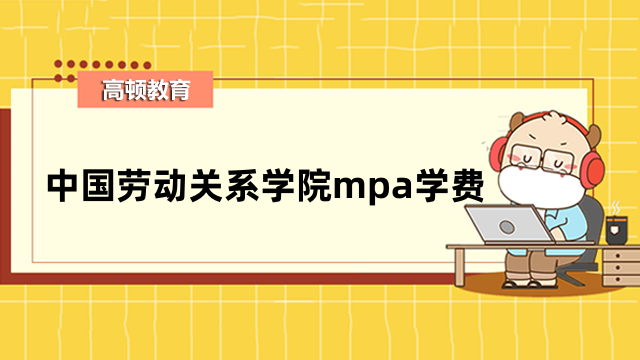 高顿教育

中国劳动关系学院mpa学费